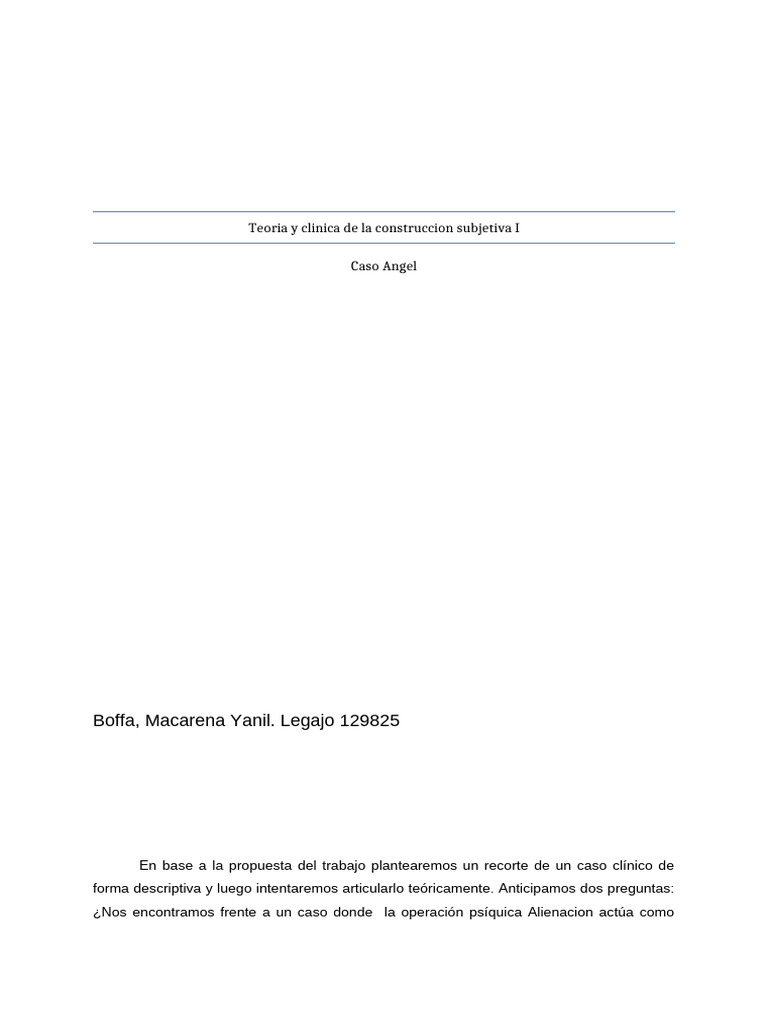 Teoria y clinica de la construccion subjetiva I

Caso Angel

Boffa, Macarena Yanil. Legajo 129825

En base a la propuesta del trabajo plantearemos un recorte de un caso clínico de forma descriptiva y luego intentaremos articularlo teóricamente. Anticipamos dos preguntas: ¿Nos encontramos frente a un caso donde la operación psíquica Alienacion actúa como